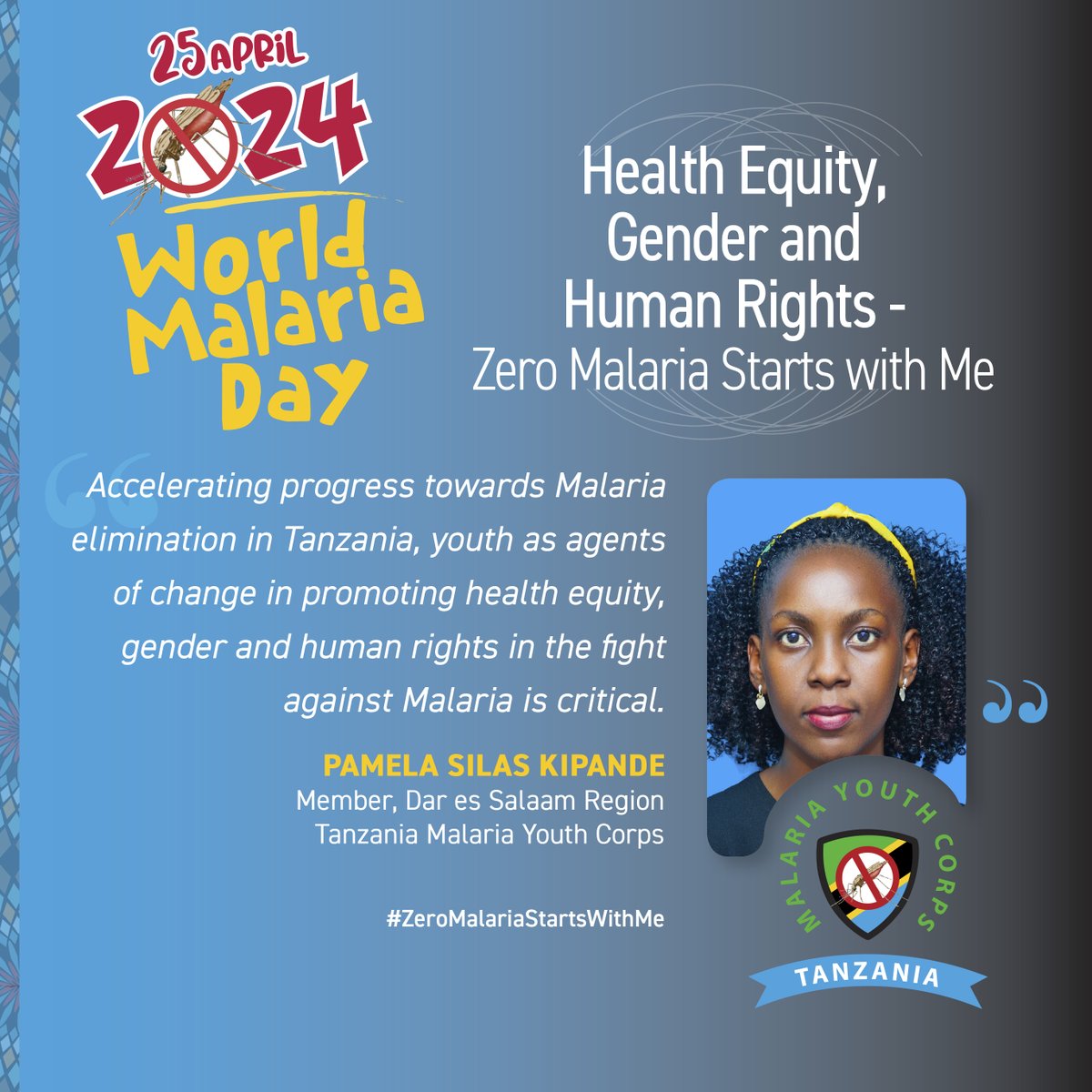 25 APRIL
2024
World Malaria Day

Health Equity, Gender and Human Rights -
Zero Malaria Starts with Me

Accelerating progress towards Malaria elimination in Tanzania, youth as agents of change in promoting health equity, gender and human rights in the fight against Malaria is critical.

PAMELA SILAS KIPANDE
Member, Dar es Salaam Region
Tanzania Malaria Youth Corps

#ZeroMalariaStartsWithMe

MALARIA YOUTH CORPS
TANZANIA